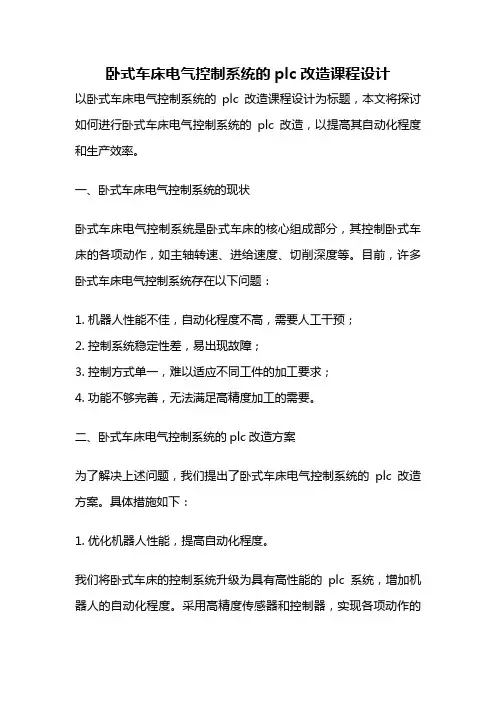 卧式车床电气控制系统的 plc 改造课程设计

以卧式车床电气控制系统的 plc 改造课程设计为标题，本文将探讨如何进行卧式车床电气控制系统的 plc 改造，以提高其自动化程度和生产效率。

一、卧式车床电气控制系统的现状

卧式车床电气控制系统是卧式车床的核心组成部分，其控制卧式车床的各项动作，如主轴转速、进给速度、切削深度等。目前，许多卧式车床电气控制系统存在以下问题：

1. 机器人性能不佳，自动化程度不高，需要人工干预；
2. 控制系统稳定性差，易出现故障；
3. 控制方式单一，难以适应不同工件的加工要求；
4. 功能不够完善，无法满足高精度加工的需要。

二、卧式车床电气控制系统的 plc 改造方案

为了解决上述问题，我们提出了卧式车床电气控制系统的 plc 改造方案。具体措施如下：

1. 优化机器人性能，提高自动化程度。

我们将卧式车床的控制系统升级为具有高性能的 plc 系统，增加机器人的自动化程度。采用高精度传感器和控制器，实现各项动作的